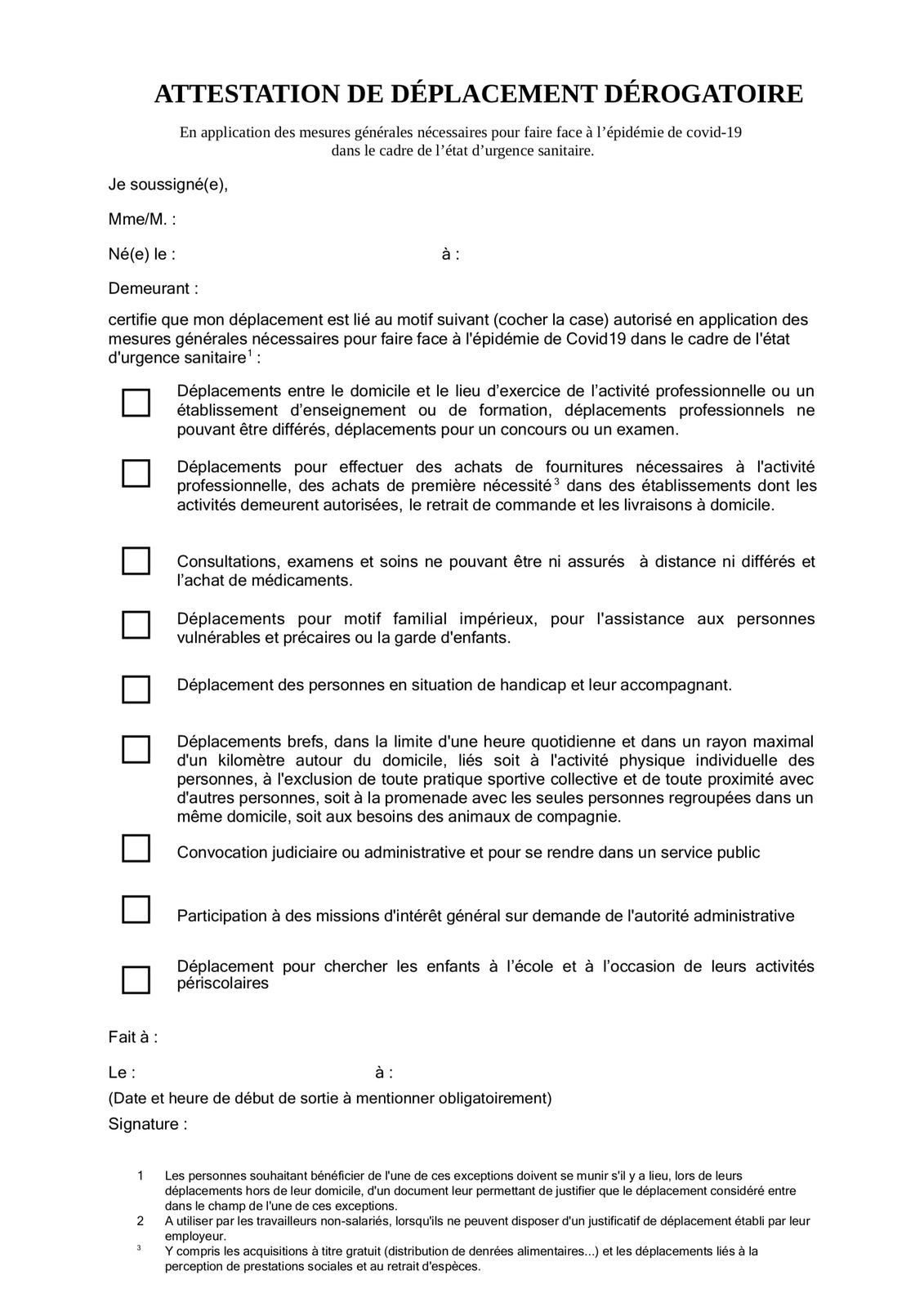 ATTESTATION DE DÉPLACEMENT DÉROGATOIRE

En application des mesures générales nécessaires pour faire face à l'épidémie de covid-19 dans le cadre de l'état d'urgence sanitaire.

Je soussigné(e),

Mme/M. :

Né(e) le : à :

Demeurant :

certifie que mon déplacement est lié au motif suivant (cocher la case) autorisé en application des mesures générales nécessaires pour faire face à l'épidémie de Covid19 dans le cadre de l'état d'urgence sanitaire$^1$ :

Déplacements entre le domicile et le lieu d'exercice de l'activité professionnelle ou un établissement d'enseignement ou de formation, déplacements professionnels ne pouvant être différés, déplacements pour un concours ou un examen.

Déplacements pour effectuer des achats de fournitures nécessaires à l'activité professionnelle, des achats de première nécessité$^3$ dans des établissements dont les activités demeurent autorisées, le retrait de commande et les livraisons à domicile.

Consultations, examens et soins ne pouvant être ni assurés à distance ni différés et l'achat de médicaments.

Déplacements pour motif familial impérieux, pour l'assistance aux personnes vulnérables et précaires ou la garde d'enfants.

Déplacement des personnes en situation de handicap et leur accompagnant.

Déplacements brefs, dans la limite d'une heure quotidienne et dans un rayon maximal d'un kilomètre autour du domicile, liés soit à l'activité physique individuelle des personnes, à l'exclusion de toute pratique sportive collective et de toute proximité avec d'autres personnes, soit à la promenade avec les seules personnes regroupées dans un même domicile, soit aux besoins des animaux de compagnie.

Convocation judiciaire ou administrative et pour se rendre dans un service public

Participation à des missions d'intérêt général sur demande de l'autorité administrative

Déplacement pour chercher les enfants à l'école et à l'occasion de leurs activités périscolaires

Fait à :

Le : à :

(Date et heure de début de sortie à mentionner obligatoirement)

Signature :

1 Les personnes souhaitant bénéficier de l'une de ces exceptions doivent se munir s'il y a lieu, lors de leurs déplacements hors de leur domicile, d'un document leur permettant de justifier que le déplacement considéré entre dans le champ de l'une de ces exceptions.
2 A utiliser par les travailleurs non-salariés, lorsqu'ils ne peuvent disposer d'un justificatif de déplacement établi par leur employeur.
3 Y compris les acquisitions à titre gratuit (distribution de denrées alimentaires...) et les déplacements liés à la perception de prestations sociales et au retrait d'espèces.